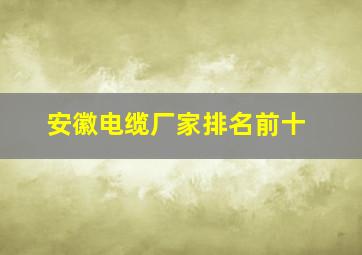 安徽电缆厂家排名前十